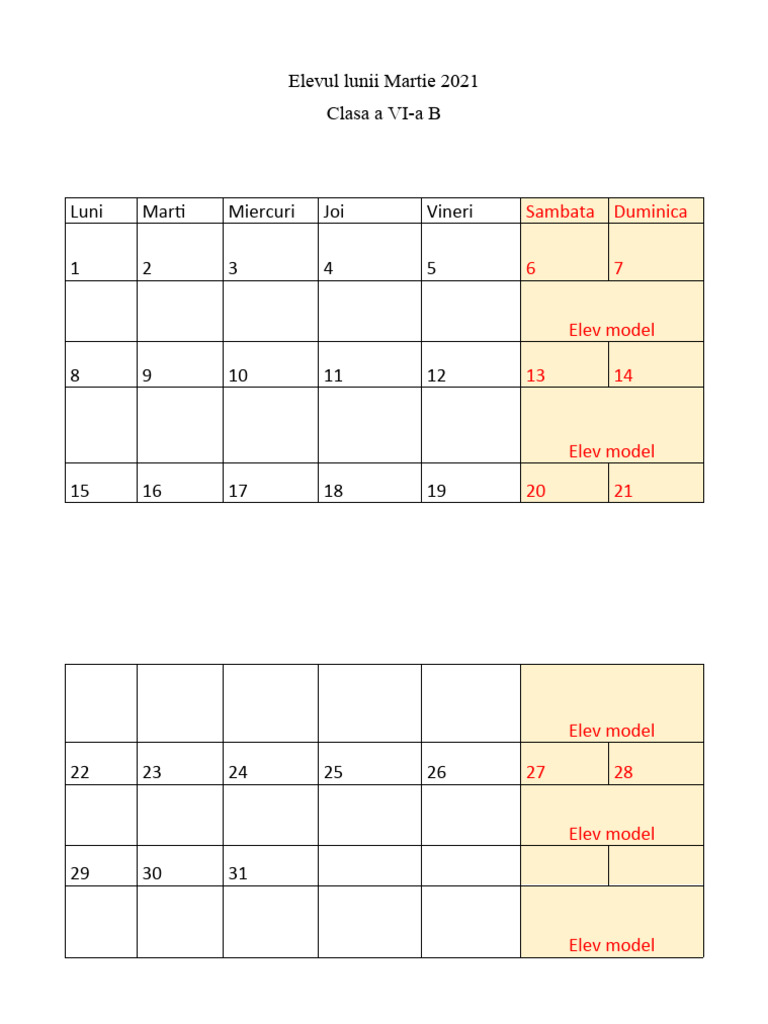 Elevul lunii Martie 2021

Clasa a VI-a B

| Luni | Marti | Miercuri | Joi | Vineri | Sambata | Duminica |
|---|---|---|---|---|---|---|
| 1 | 2 | 3 | 4 | 5 | 6 | 7 |
| | | | | | Elev model | |
| 8 | 9 | 10 | 11 | 12 | 13 | 14 |
| | | | | | Elev model | |
| 15 | 16 | 17 | 18 | 19 | 20 | 21 |

| | | | | | | |
|---|---|---|---|---|---|---|
| | | | | | Elev model | |
| 22 | 23 | 24 | 25 | 26 | 27 | 28 |
| | | | | | Elev model | |
| 29 | 30 | 31 | | | | |
| | | | | | Elev model | |